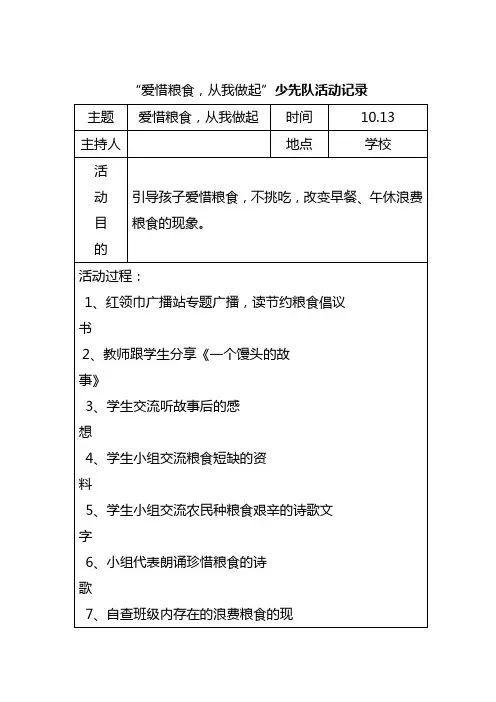 “爱惜粮食，从我做起”少先队活动记录

| 主题 | 爱惜粮食，从我做起 | 时间 | 10.13 |
|---|---|---|---|
| 主持人 | | 地点 | 学校 |
| 活动目的 | 引导孩子爱惜粮食，不挑吃，改变早餐、午休浪费粮食的现象。 | | |

活动过程：

1、红领巾广播站专题广播，读节约粮食倡议书

2、教师跟学生分享《一个馒头的故事》

3、学生交流听故事后的感想

4、学生小组交流粮食短缺的资料

5、学生小组交流农民种粮食艰辛的诗歌文字

6、小组代表朗诵珍惜粮食的诗歌

7、自查班级内存在的浪费粮食的现